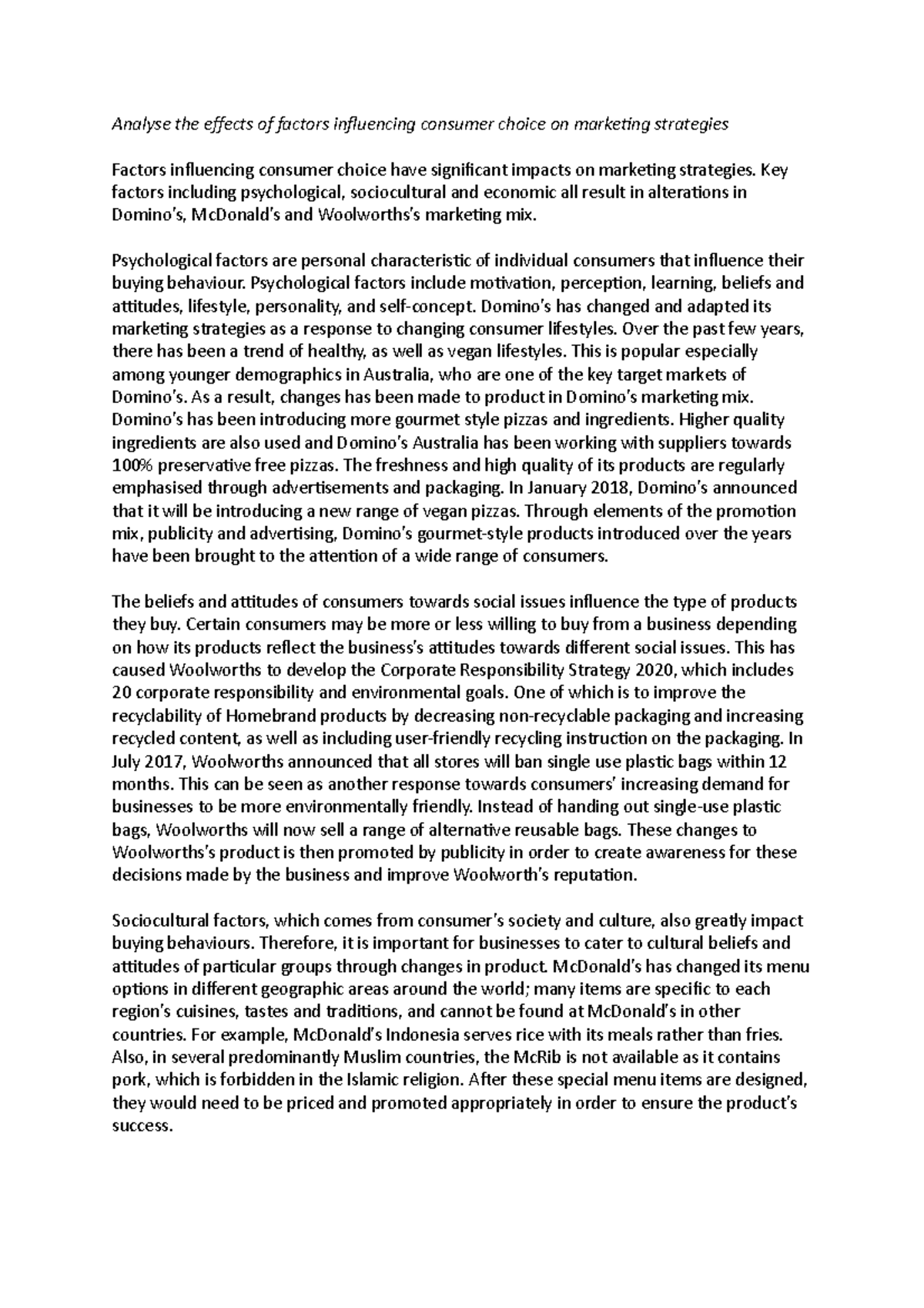 Analyse the effects of factors influencing consumer choice on marketing strategies

Factors influencing consumer choice have significant impacts on marketing strategies. Key factors including psychological, sociocultural and economic all result in alterations in Domino's, McDonald's and Woolworths's marketing mix.

Psychological factors are personal characteristic of individual consumers that influence their buying behaviour. Psychological factors include motivation, perception, learning, beliefs and attitudes, lifestyle, personality, and self-concept. Domino's has changed and adapted its marketing strategies as a response to changing consumer lifestyles. Over the past few years, there has been a trend of healthy, as well as vegan lifestyles. This is popular especially among younger demographics in Australia, who are one of the key target markets of Domino's. As a result, changes has been made to product in Domino's marketing mix. Domino's has been introducing more gourmet style pizzas and ingredients. Higher quality ingredients are also used and Domino's Australia has been working with suppliers towards 100% preservative free pizzas. The freshness and high quality of its products are regularly emphasised through advertisements and packaging. In January 2018, Domino's announced that it will be introducing a new range of vegan pizzas. Through elements of the promotion mix, publicity and advertising, Domino's gourmet-style products introduced over the years have been brought to the attention of a wide range of consumers.

The beliefs and attitudes of consumers towards social issues influence the type of products they buy. Certain consumers may be more or less willing to buy from a business depending on how its products reflect the business's attitudes towards different social issues. This has caused Woolworths to develop the Corporate Responsibility Strategy 2020, which includes 20 corporate responsibility and environmental goals. One of which is to improve the recyclability of Homebrand products by decreasing non-recyclable packaging and increasing recycled content, as well as including user-friendly recycling instruction on the packaging. In July 2017, Woolworths announced that all stores will ban single use plastic bags within 12 months. This can be seen as another response towards consumers' increasing demand for businesses to be more environmentally friendly. Instead of handing out single-use plastic bags, Woolworths will now sell a range of alternative reusable bags. These changes to Woolworths's product is then promoted by publicity in order to create awareness for these decisions made by the business and improve Woolworth's reputation.

Sociocultural factors, which comes from consumer's society and culture, also greatly impact buying behaviours. Therefore, it is important for businesses to cater to cultural beliefs and attitudes of particular groups through changes in product. McDonald's has changed its menu options in different geographic areas around the world; many items are specific to each region's cuisines, tastes and traditions, and cannot be found at McDonald's in other countries. For example, McDonald's Indonesia serves rice with its meals rather than fries. Also, in several predominantly Muslim countries, the McRib is not available as it contains pork, which is forbidden in the Islamic religion. After these special menu items are designed, they would need to be priced and promoted appropriately in order to ensure the product's success.